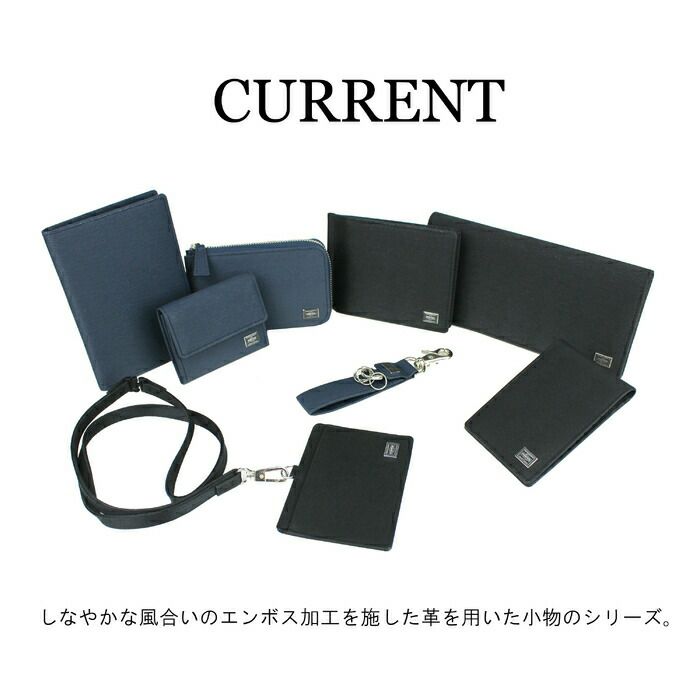 CURRENT

しなやかな風合いのエンボス加工を施した革を用いた小物のシリーズ。